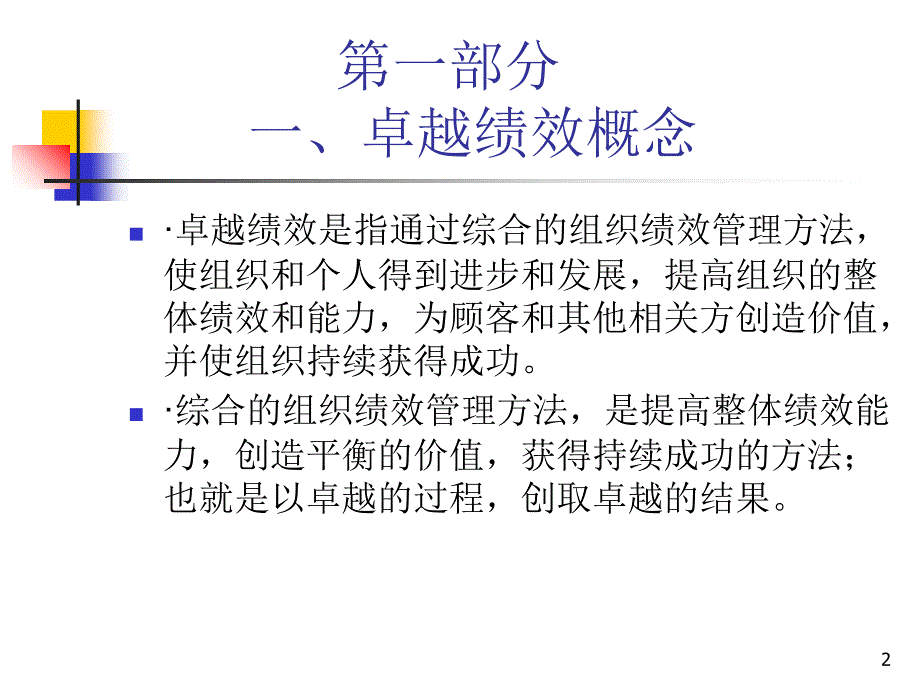 第一部分
一、卓越绩效概念

·卓越绩效是指通过综合的组织绩效管理方法，使组织和个人得到进步和发展，提高组织的整体绩效和能力，为顾客和其他相关方创造价值，并使组织持续获得成功。

·综合的组织绩效管理方法，是提高整体绩效能力，创造平衡的价值，获得持续成功的方法；也就是以卓越的过程，创取卓越的结果。

2